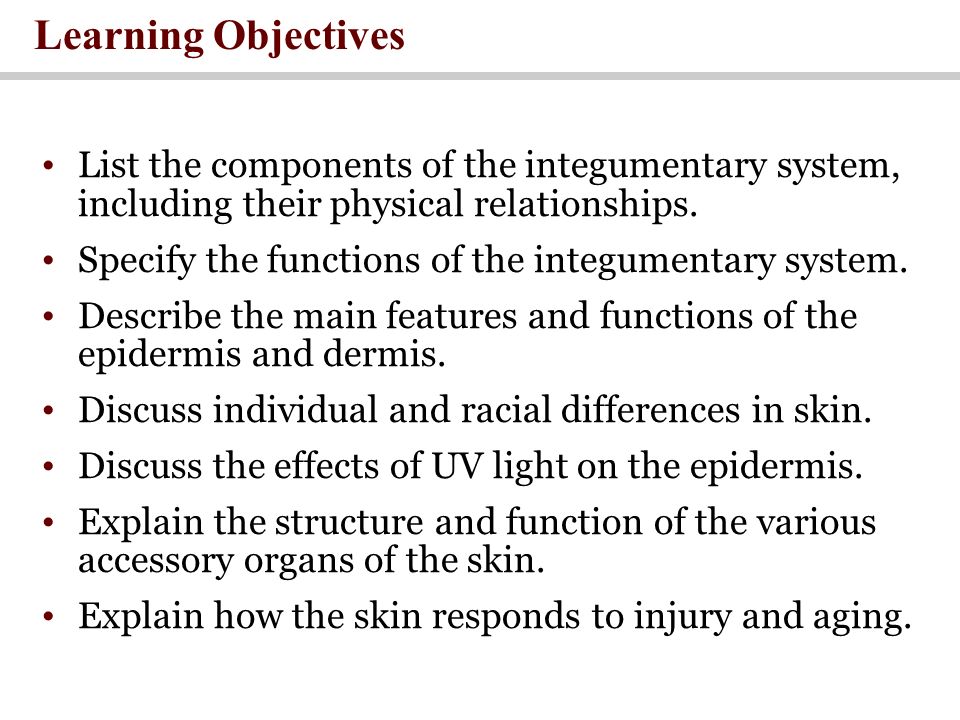 Learning Objectives

• List the components of the integumentary system, including their physical relationships.
• Specify the functions of the integumentary system.
• Describe the main features and functions of the epidermis and dermis.
• Discuss individual and racial differences in skin.
• Discuss the effects of UV light on the epidermis.
• Explain the structure and function of the various accessory organs of the skin.
• Explain how the skin responds to injury and aging.